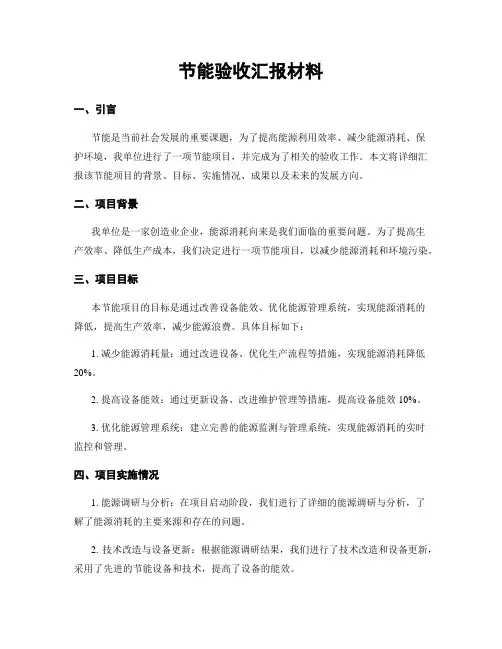 节能验收汇报材料

一、引言

节能是当前社会发展的重要课题，为了提高能源利用效率、减少能源消耗、保护环境，我单位进行了一项节能项目，并完成为了相关的验收工作。本文将详细汇报该节能项目的背景、目标、实施情况、成果以及未来的发展方向。

二、项目背景

我单位是一家创造业企业，能源消耗向来是我们面临的重要问题。为了提高生产效率、降低生产成本，我们决定进行一项节能项目，以减少能源消耗和环境污染。

三、项目目标

本节能项目的目标是通过改善设备能效、优化能源管理系统，实现能源消耗的降低，提高生产效率，减少能源浪费。具体目标如下：

1. 减少能源消耗量：通过改进设备、优化生产流程等措施，实现能源消耗降低20%。

2. 提高设备能效：通过更新设备、改进维护管理等措施，提高设备能效 10%。

3. 优化能源管理系统：建立完善的能源监测与管理系统，实现能源消耗的实时监控和管理。

四、项目实施情况

1. 能源调研与分析：在项目启动阶段，我们进行了详细的能源调研与分析，了解了能源消耗的主要来源和存在的问题。

2. 技术改造与设备更新：根据能源调研结果，我们进行了技术改造和设备更新，采用了先进的节能设备和技术，提高了设备的能效。